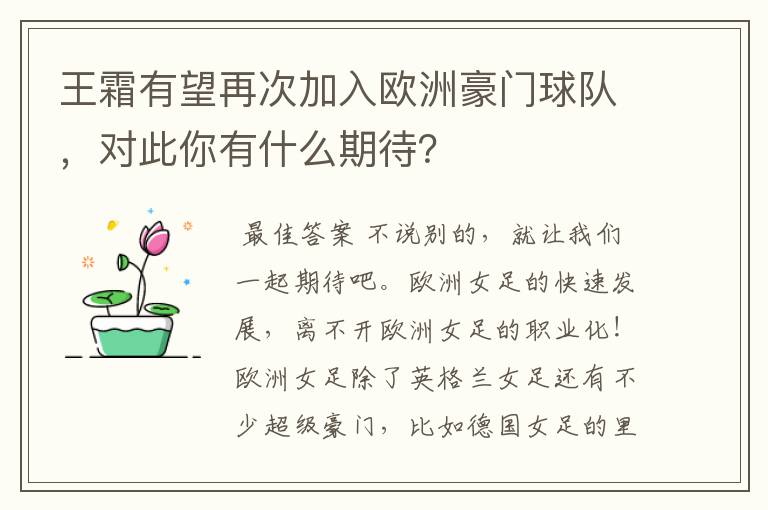 王霜有望再次加入欧洲豪门球队，对此你有什么期待?

最佳答案 不说别的，就让我们一起期待吧。欧洲女足的快速发展，离不开欧洲女足的职业化！欧洲女足除了英格兰女足还有不少超级豪门，比如德国女足的里